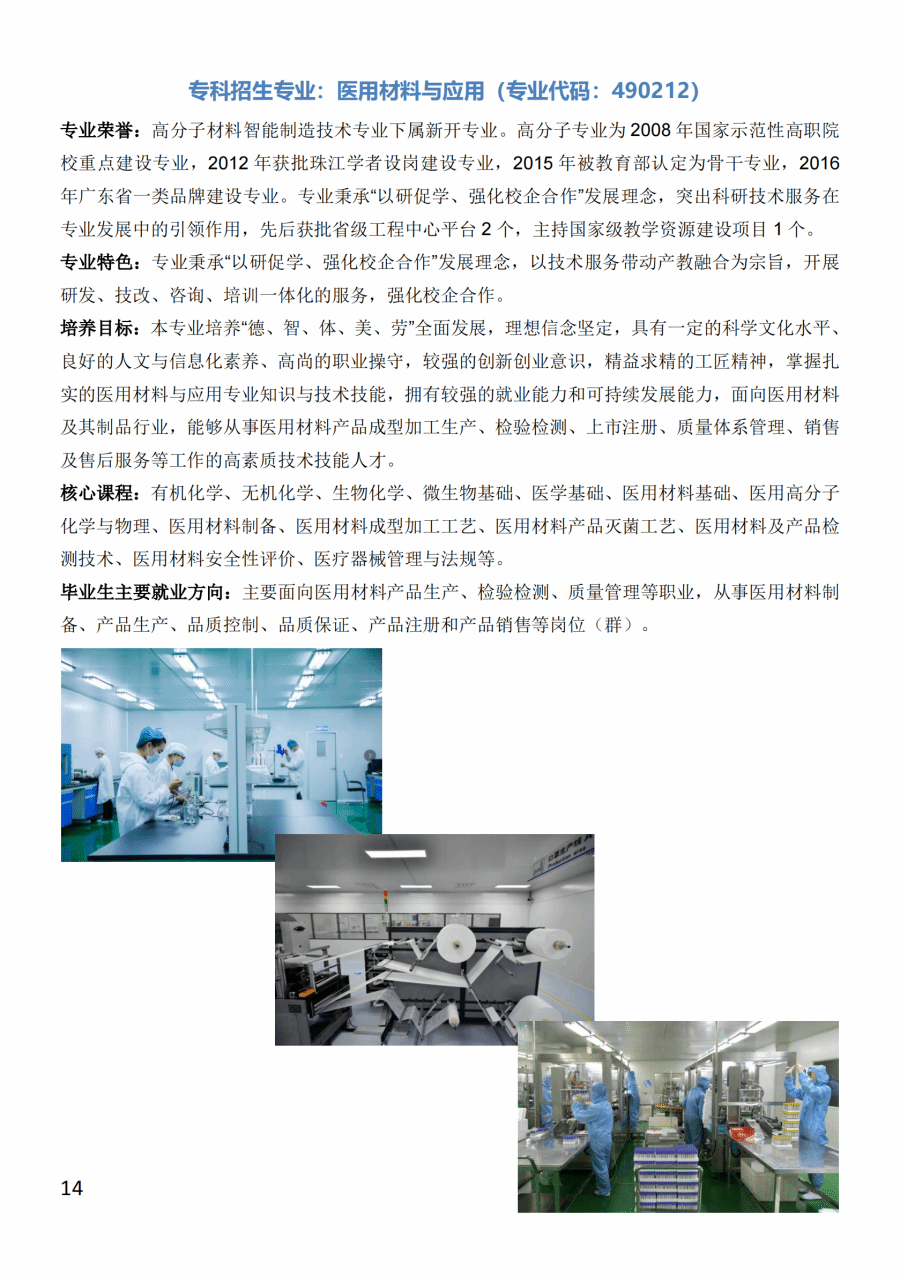 专科招生专业：医用材料与应用（专业代码：490212）

专业荣誉：高分子材料智能制造技术专业下属新开专业。高分子专业为2008年国家示范性高职院校重点建设专业，2012年获批珠江学者设岗建设专业，2015年被教育部认定为骨干专业，2016年广东省一类品牌建设专业。专业秉承“以研促学、强化校企合作”发展理念，突出科研技术服务在专业发展中的引领作用，先后获批省级工程中心平台2个，主持国家级教学资源建设项目1个。

专业特色：专业秉承“以研促学、强化校企合作”发展理念，以技术服务带动产教融合为宗旨，开展研发、技改、咨询、培训一体化的服务，强化校企合作。

培养目标：本专业培养“德、智、体、美、劳”全面发展，理想信念坚定，具有一定的科学文化水平、良好的人文与信息化素养、高尚的职业操守，较强的创新创业意识，精益求精的工匠精神，掌握扎实的医用材料与应用专业知识与技术技能，拥有较强的就业能力和可持续发展能力，面向医用材料及其制品行业，能够从事医用材料产品成型加工生产、检验检测、上市注册、质量体系管理、销售及售后服务等工作的高素质技术技能人才。

核心课程：有机化学、无机化学、生物化学、微生物基础、医学基础、医用材料基础、医用高分子化学与物理、医用材料制备、医用材料成型加工工艺、医用材料产品灭菌工艺、医用材料及产品检测技术、医用材料安全性评价、医疗器械管理与法规等。

毕业生主要就业方向：主要面向医用材料产品生产、检验检测、质量管理等职业，从事医用材料制备、产品生产、品质控制、品质保证、产品注册和产品销售等岗位（群）。

14